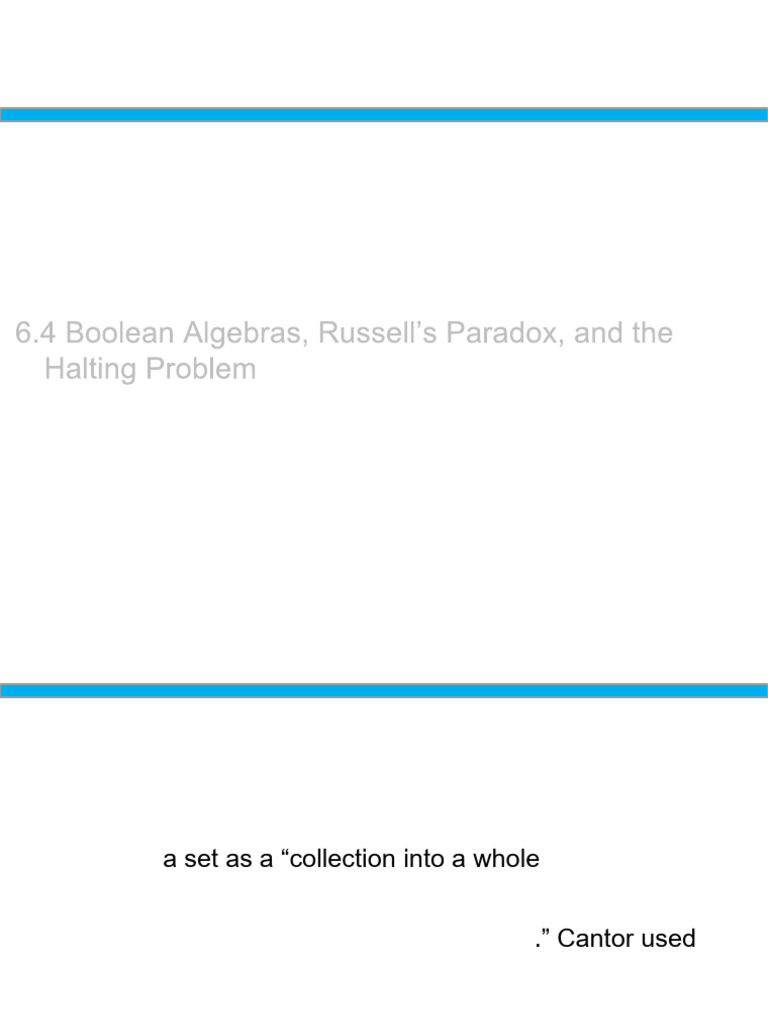 6.4 Boolean Algebras, Russell's Paradox, and the Halting Problem

a set as a "collection into a whole

." Cantor used